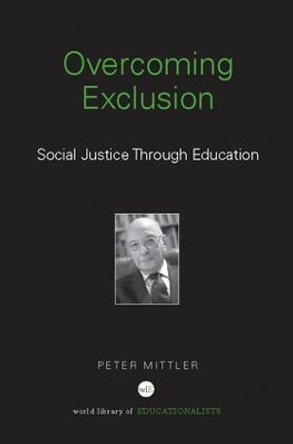 Overcoming Exclusion

Social Justice Through Education

PETER MITTLER

wlE

world library of EDUCATIONALISTS